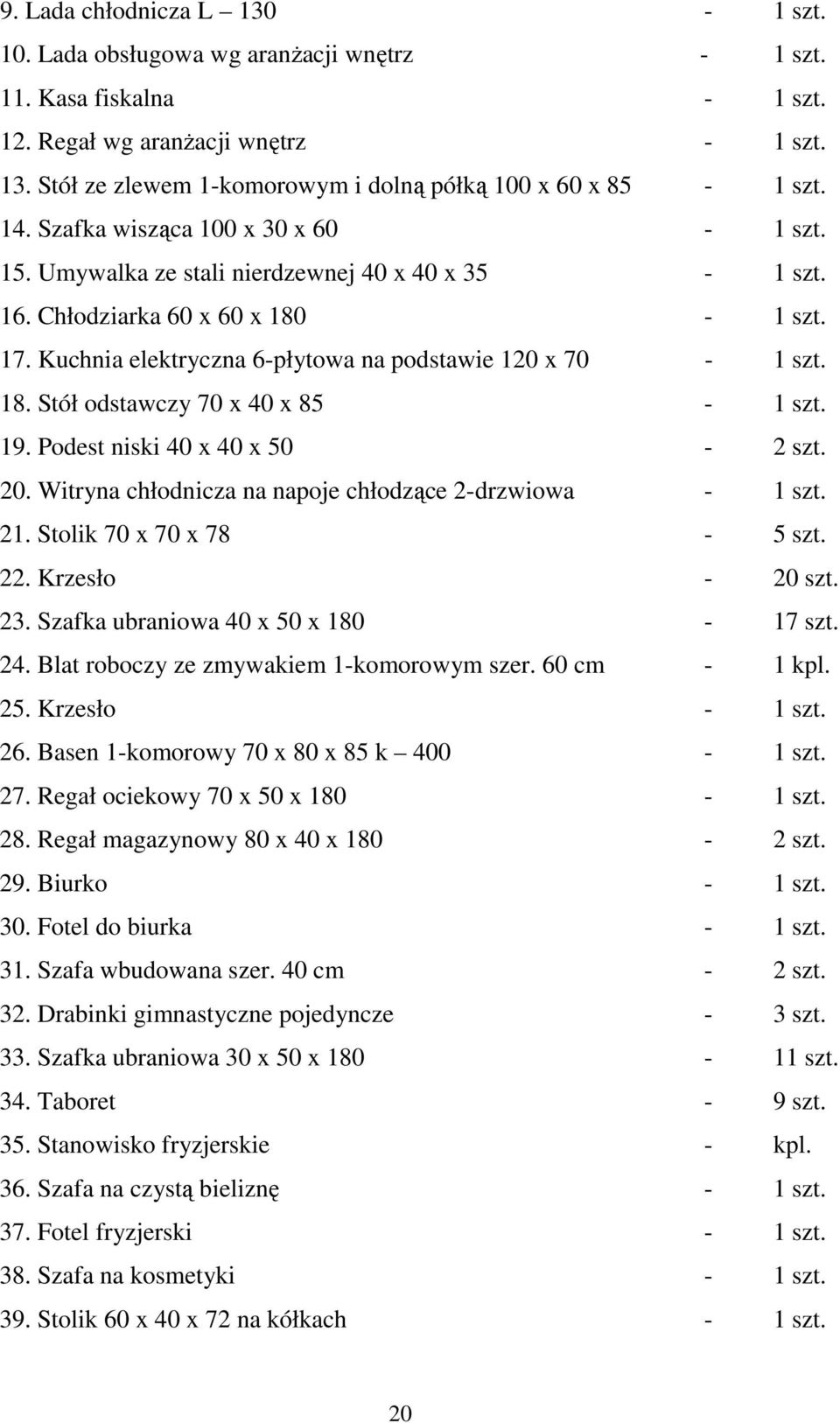 9. Lada chłodnicza L – 130 - 1 szt.
10. Lada obsługowa wg aranżacji wnętrz - 1 szt.
11. Kasa fiskalna - 1 szt.
12. Regał wg aranżacji wnętrz - 1 szt.
13. Stół ze zlewem 1-komorowym i dolną półką 100 x 60 x 85 - 1 szt.
14. Szafka wisząca 100 x 30 x 60 - 1 szt.
15. Umywalka ze stali nierdzewnej 40 x 40 x 35 - 1 szt.
16. Chłodziarka 60 x 60 x 180 - 1 szt.
17. Kuchnia elektryczna 6-płytowa na podstawie 120 x 70 - 1 szt.
18. Stół odstawczy 70 x 40 x 85 - 1 szt.
19. Podest niski 40 x 40 x 50 - 2 szt.
20. Witryna chłodnicza na napoje chłodzące 2-drzwiowa - 1 szt.
21. Stolik 70 x 70 x 78 - 5 szt.
22. Krzesło - 20 szt.
23. Szafka ubraniowa 40 x 50 x 180 - 17 szt.
24. Blat roboczy ze zmywakiem 1-komorowym szer. 60 cm - 1 kpl.
25. Krzesło - 1 szt.
26. Basen 1-komorowy 70 x 80 x 85 k – 400 - 1 szt.
27. Regał ociekowy 70 x 50 x 180 - 1 szt.
28. Regał magazynowy 80 x 40 x 180 - 2 szt.
29. Biurko - 1 szt.
30. Fotel do biurka - 1 szt.
31. Szafa wbudowana szer. 40 cm - 2 szt.
32. Drabinki gimnastyczne pojedyncze - 3 szt.
33. Szafka ubraniowa 30 x 50 x 180 - 11 szt.
34. Taboret - 9 szt.
35. Stanowisko fryzjerskie - kpl.
36. Szafa na czystą bieliznę - 1 szt.
37. Fotel fryzjerski - 1 szt.
38. Szafa na kosmetyki - 1 szt.
39. Stolik 60 x 40 x 72 na kółkach - 1 szt.

20